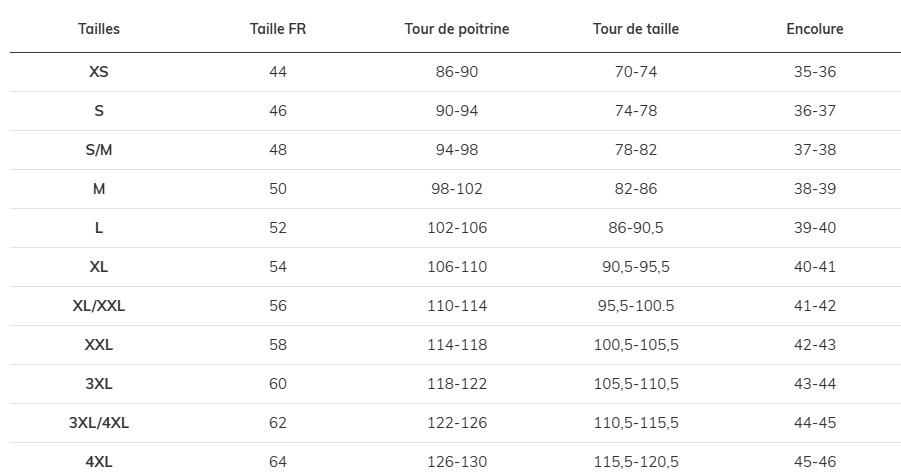 | Tailles | Taille FR | Tour de poitrine | Tour de taille | Encolure |
|---|---|---|---|---|
| XS | 44 | 86-90 | 70-74 | 35-36 |
| S | 46 | 90-94 | 74-78 | 36-37 |
| S/M | 48 | 94-98 | 78-82 | 37-38 |
| M | 50 | 98-102 | 82-86 | 38-39 |
| L | 52 | 102-106 | 86-90,5 | 39-40 |
| XL | 54 | 106-110 | 90,5-95,5 | 40-41 |
| XL/XXL | 56 | 110-114 | 95,5-100.5 | 41-42 |
| XXL | 58 | 114-118 | 100,5-105,5 | 42-43 |
| 3XL | 60 | 118-122 | 105,5-110,5 | 43-44 |
| 3XL/4XL | 62 | 122-126 | 110,5-115,5 | 44-45 |
| 4XL | 64 | 126-130 | 115,5-120,5 | 45-46 |